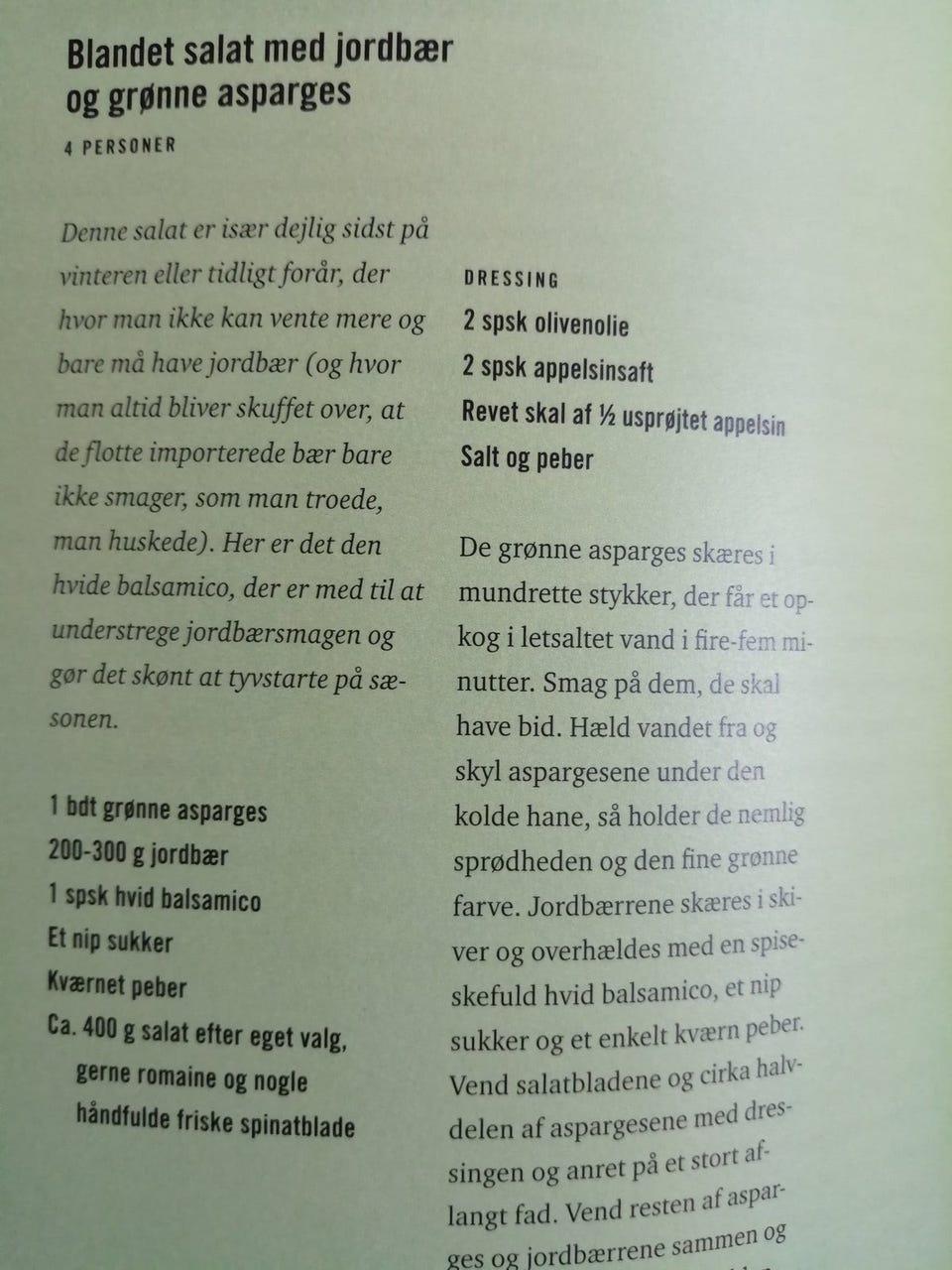 Blandet salat med jordbær og grønne asparges

4 PERSONER

Denne salat er især dejlig sidst på vinteren eller tidligt forår, der hvor man ikke kan vente mere og bare må have jordbær (og hvor man altid bliver skuffet over, at de flotte importerede bær bare ikke smager, som man troede, man huskede). Her er det den hvide balsamico, der er med til at understrege jordbærsmagen og gør det skønt at tyvstarte på sæsonen.

1 bdt grønne asparges
200-300 g jordbær
1 spsk hvid balsamico
Et nip sukker
Kværnet peber
Ca. 400 g salat efter eget valg, gerne romaine og nogle håndfulde friske spinatblade

DRESSING
2 spsk olivenolie
2 spsk appelsinsaft
Revet skal af ½ usprøjtet appelsin
Salt og peber

De grønne asparges skæres i mundrette stykker, der får et opkog i letsaltet vand i fire-fem minutter. Smag på dem, de skal have bid. Hæld vandet fra og skyl aspargesene under den kolde hane, så holder de nemlig sprødheden og den fine grønne farve. Jordbærrene skæres i skiver og overhældes med en spiseskefuld hvid balsamico, et nip sukker og et enkelt kværn peber. Vend salatbladene og cirka halvdelen af aspargesene med dressingen og anret på et stort aflangt fad. Vend resten af asparges og jordbærrene sammen og